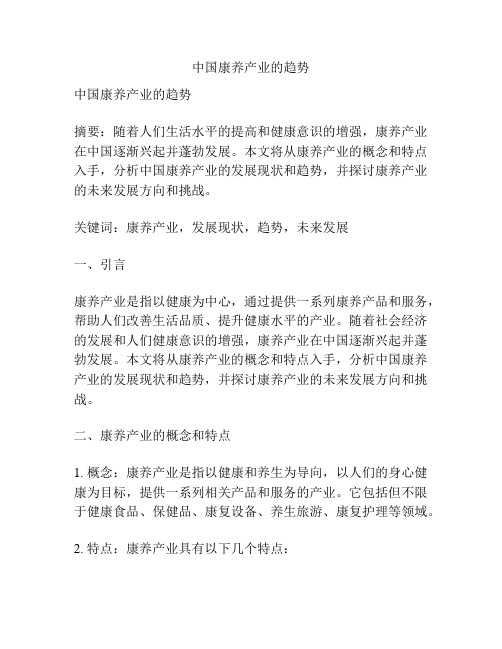 中国康养产业的趋势

中国康养产业的趋势

摘要：随着人们生活水平的提高和健康意识的增强，康养产业在中国逐渐兴起并蓬勃发展。本文将从康养产业的概念和特点入手，分析中国康养产业的发展现状和趋势，并探讨康养产业的未来发展方向和挑战。

关键词：康养产业，发展现状，趋势，未来发展

一、引言

康养产业是指以健康为中心，通过提供一系列康养产品和服务，帮助人们改善生活品质、提升健康水平的产业。随着社会经济的发展和人们健康意识的增强，康养产业在中国逐渐兴起并蓬勃发展。本文将从康养产业的概念和特点入手，分析中国康养产业的发展现状和趋势，并探讨康养产业的未来发展方向和挑战。

二、康养产业的概念和特点

1. 概念：康养产业是指以健康和养生为导向，以人们的身心健康为目标，提供一系列相关产品和服务的产业。它包括但不限于健康食品、保健品、康复设备、养生旅游、康复护理等领域。

2. 特点：康养产业具有以下几个特点：